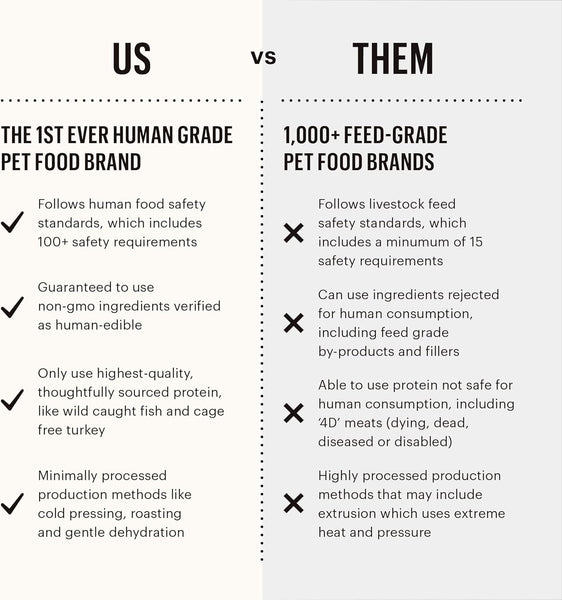 US vs THEM

THE 1ST EVER HUMAN GRADE PET FOOD BRAND

✓ Follows human food safety standards, which includes 100+ safety requirements

✓ Guaranteed to use non-gmo ingredients verified as human-edible

✓ Only use highest-quality, thoughtfully sourced protein, like wild caught fish and cage free turkey

✓ Minimally processed production methods like cold pressing, roasting and gentle dehydration

1,000+ FEED-GRADE PET FOOD BRANDS

✕ Follows livestock feed safety standards, which includes a minumum of 15 safety requirements

✕ Can use ingredients rejected for human consumption, including feed grade by-products and fillers

✕ Able to use protein not safe for human consumption, including '4D' meats (dying, dead, diseased or disabled)

✕ Highly processed production methods that may include extrusion which uses extreme heat and pressure